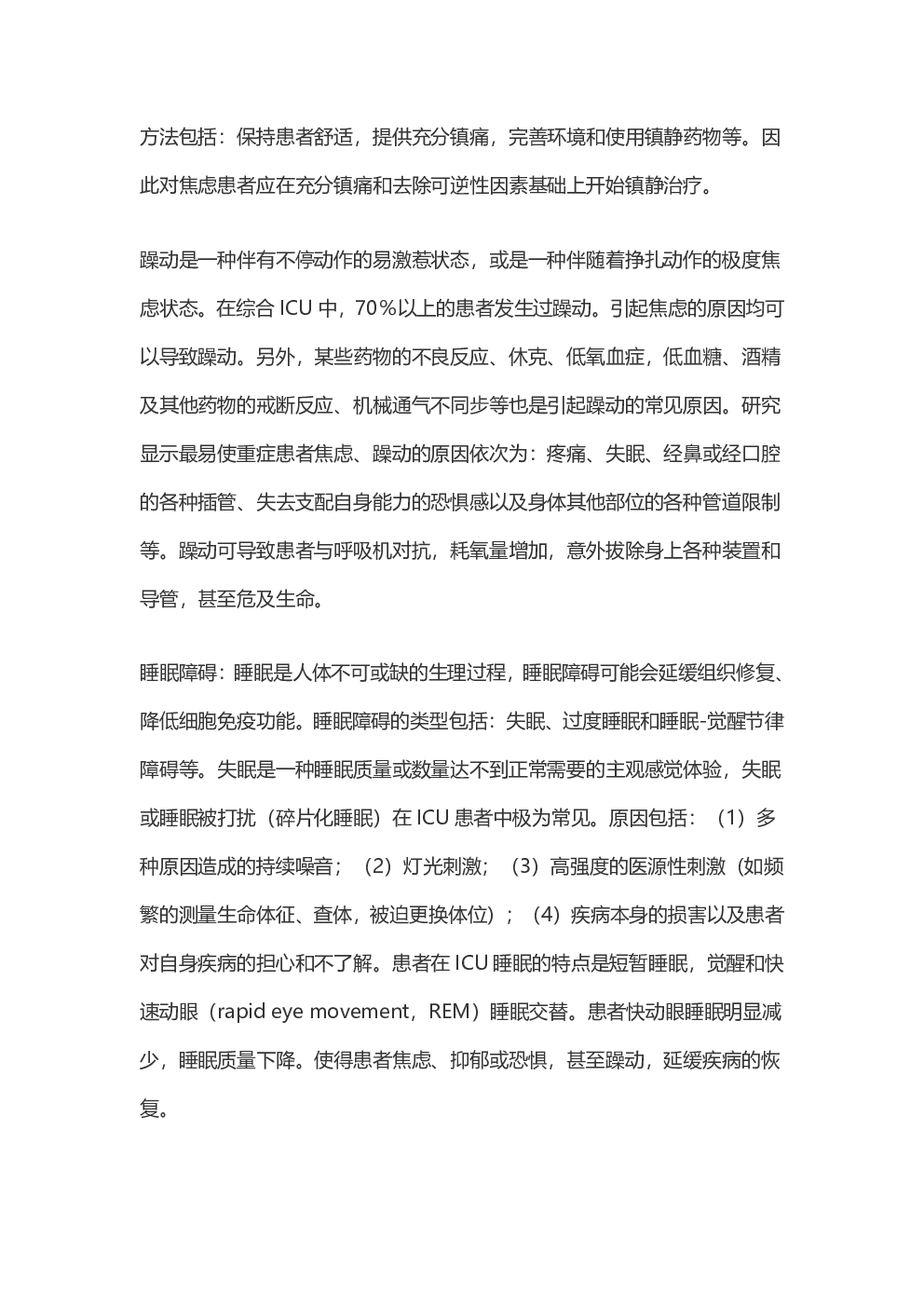 方法包括：保持患者舒适，提供充分镇痛，完善环境和使用镇静药物等。因此对焦虑患者应在充分镇痛和去除可逆性因素基础上开始镇静治疗。

躁动是一种伴有不停动作的易激惹状态，或是一种伴随着挣扎动作的极度焦虑状态。在综合 ICU 中，70%以上的患者发生过躁动。引起焦虑的原因均可以导致躁动。另外，某些药物的不良反应、休克、低氧血症，低血糖、酒精及其他药物的戒断反应、机械通气不同步等也是引起躁动的常见原因。研究显示最易使重症患者焦虑、躁动的原因依次为：疼痛、失眠、经鼻或经口腔的各种插管、失去支配自身能力的恐惧感以及身体其他部位的各种管道限制等。躁动可导致患者与呼吸机对抗，耗氧量增加，意外拔除身上各种装置和导管，甚至危及生命。

睡眠障碍：睡眠是人体不可或缺的生理过程，睡眠障碍可能会延缓组织修复、降低细胞免疫功能。睡眠障碍的类型包括：失眠、过度睡眠和睡眠-觉醒节律障碍等。失眠是一种睡眠质量或数量达不到正常需要的主观感觉体验，失眠或睡眠被打扰（碎片化睡眠）在 ICU 患者中极为常见。原因包括：（1）多种原因造成的持续噪音；（2）灯光刺激；（3）高强度的医源性刺激（如频繁的测量生命体征、查体，被迫更换体位）；（4）疾病本身的损害以及患者对自身疾病的担心和不了解。患者在 ICU 睡眠的特点是短暂睡眠，觉醒和快速动眼（rapid eye movement，REM）睡眠交替。患者快动眼睡眠明显减少，睡眠质量下降。使得患者焦虑、抑郁或恐惧，甚至躁动，延缓疾病的恢复。